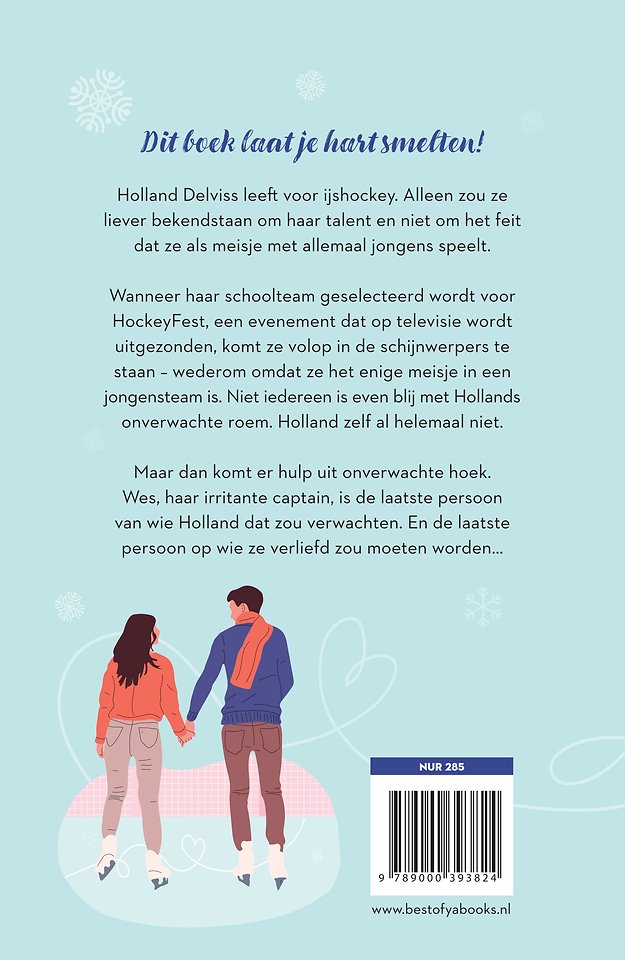 Dit boek laat je hart smelten!

Holland Delviss leeft voor ijshockey. Alleen zou ze liever bekendstaan om haar talent en niet om het feit dat ze als meisje met allemaal jongens speelt.

Wanneer haar schoolteam geselecteerd wordt voor HockeyFest, een evenement dat op televisie wordt uitgezonden, komt ze volop in de schijnwerpers te staan – wederom omdat ze het enige meisje in een jongensteam is. Niet iedereen is even blij met Hollands onverwachte roem. Holland zelf al helemaal niet.

Maar dan komt er hulp uit onverwachte hoek. Wes, haar irritante captain, is de laatste persoon van wie Holland dat zou verwachten. En de laatste persoon op wie ze verliefd zou moeten worden...

NUR 285

9 789000 393824

www.bestofyabooks.nl